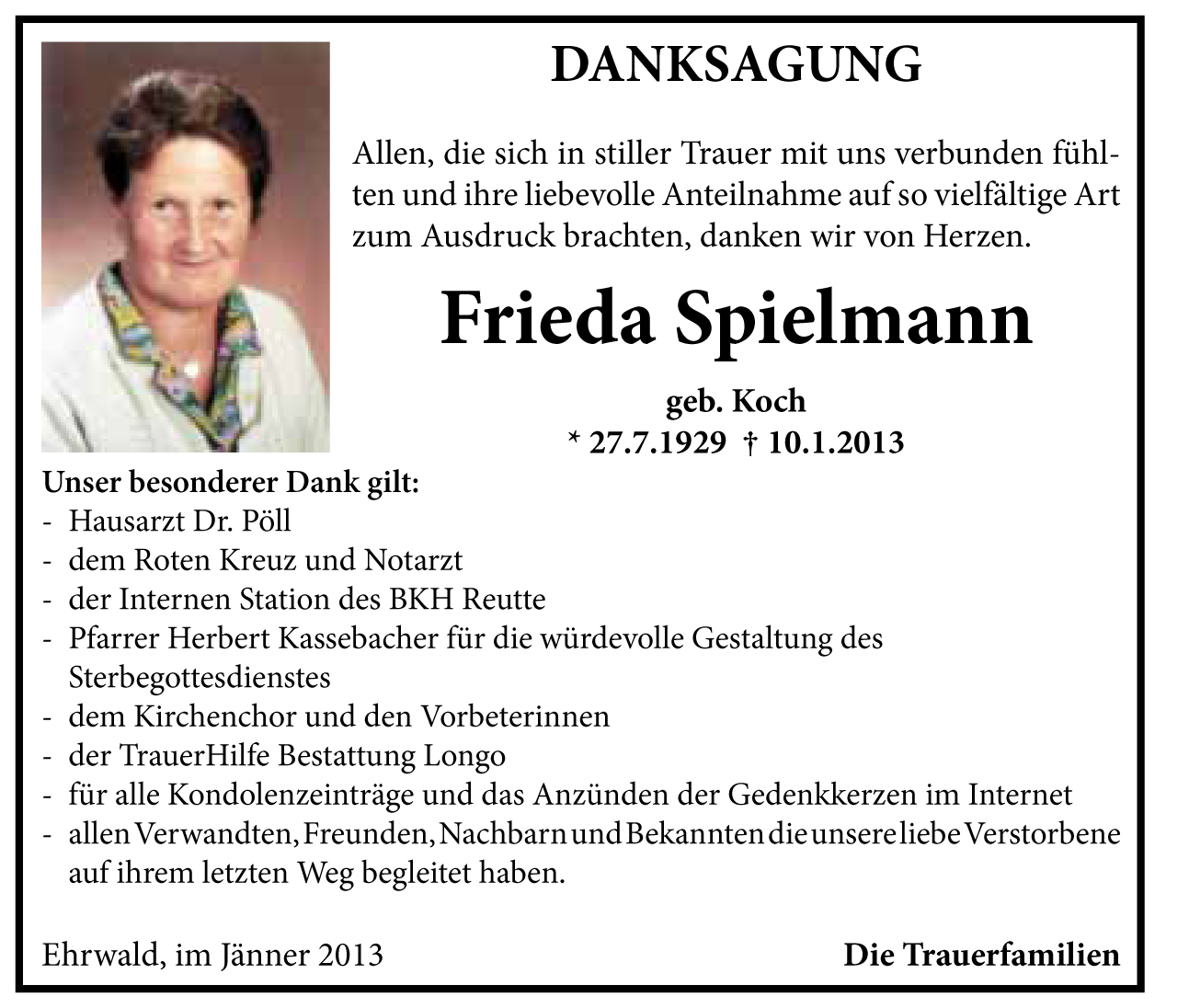 DANKSAGUNG

Allen, die sich in stiller Trauer mit uns verbunden fühlten und ihre liebevolle Anteilnahme auf so vielfältige Art zum Ausdruck brachten, danken wir von Herzen.

Frieda Spielmann

geb. Koch
* 27.7.1929 † 10.1.2013

Unser besonderer Dank gilt:
- Hausarzt Dr. Pöll
- dem Roten Kreuz und Notarzt
- der Internen Station des BKH Reutte
- Pfarrer Herbert Kassebacher für die würdevolle Gestaltung des Sterbegottesdienstes
- dem Kirchenchor und den Vorbeterinnen
- der TrauerHilfe Bestattung Longo
- für alle Kondolenzeinträge und das Anzünden der Gedenkkerzen im Internet
- allen Verwandten, Freunden, Nachbarn und Bekannten die unsere liebe Verstorbene auf ihrem letzten Weg begleitet haben.

Ehrwald, im Jänner 2013

Die Trauerfamilien